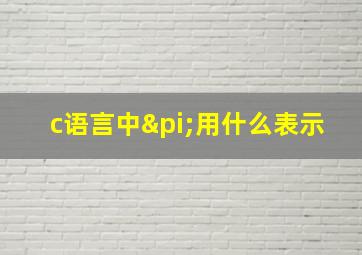 c语言中&pi;用什么表示